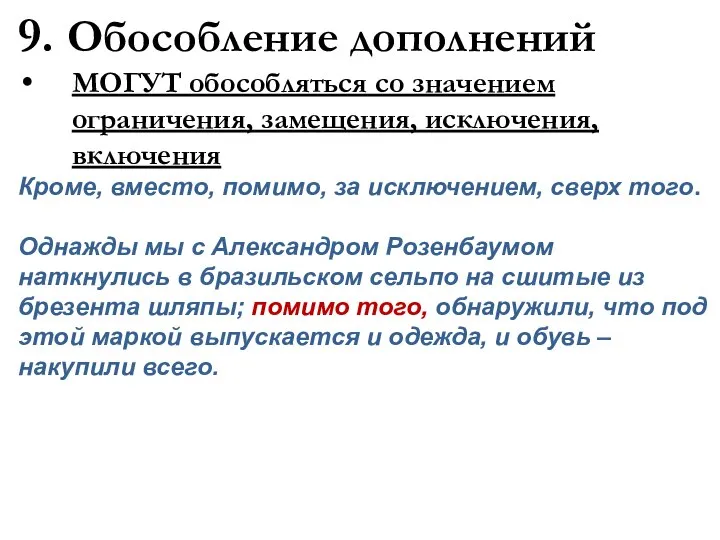 9. Обособление дополнений

• МОГУТ обособляться со значением ограничения, замещения, исключения, включения

Кроме, вместо, помимо, за исключением, сверх того.

Однажды мы с Александром Розенбаумом наткнулись в бразильском сельпо на сшитые из брезента шляпы; помимо того, обнаружили, что под этой маркой выпускается и одежда, и обувь – накупили всего.